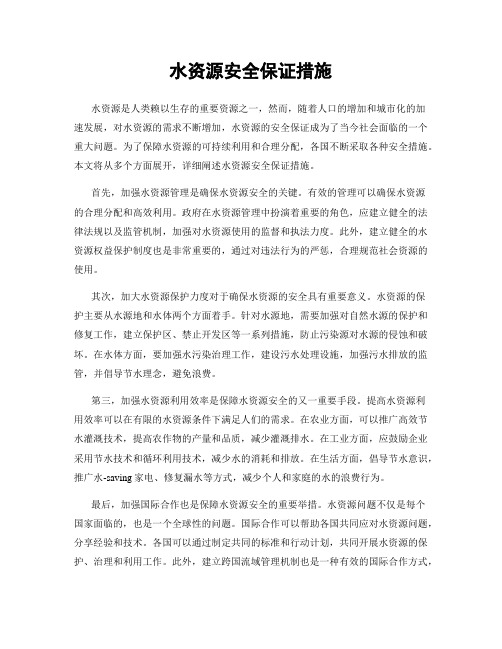 水资源安全保证措施

水资源是人类赖以生存的重要资源之一，然而，随着人口的增加和城市化的加速发展，对水资源的需求不断增加，水资源的安全保证成为了当今社会面临的一个重大问题。为了保障水资源的可持续利用和合理分配，各国不断采取各种安全措施。本文将从多个方面展开，详细阐述水资源安全保证措施。

首先，加强水资源管理是确保水资源安全的关键。有效的管理可以确保水资源的合理分配和高效利用。政府在水资源管理中扮演着重要的角色，应建立健全的法律法规以及监管机制，加强对水资源使用的监督和执法力度。此外，建立健全的水资源权益保护制度也是非常重要的，通过对违法行为的严惩，合理规范社会资源的使用。

其次，加大水资源保护力度对于确保水资源的安全具有重要意义。水资源的保护主要从水源地和水体两个方面着手。针对水源地，需要加强对自然水源的保护和修复工作，建立保护区、禁止开发区等一系列措施，防止污染源对水源的侵蚀和破坏。在水体方面，要加强水污染治理工作，建设污水处理设施，加强污水排放的监管，并倡导节水理念，避免浪费。

第三，加强水资源利用效率是保障水资源安全的又一重要手段。提高水资源利用效率可以在有限的水资源条件下满足人们的需求。在农业方面，可以推广高效节水灌溉技术，提高农作物的产量和品质，减少灌溉排水。在工业方面，应鼓励企业采用节水技术和循环利用技术，减少水的消耗和排放。在生活方面，倡导节水意识，推广水-saving 家电、修复漏水等方式，减少个人和家庭的水的浪费行为。

最后，加强国际合作也是保障水资源安全的重要举措。水资源问题不仅是每个国家面临的，也是一个全球性的问题。国际合作可以帮助各国共同应对水资源问题，分享经验和技术。各国可以通过制定共同的标准和行动计划，共同开展水资源的保护、治理和利用工作。此外，建立跨国流域管理机制也是一种有效的国际合作方式，